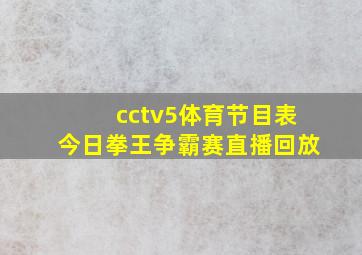 cctv5体育节目表
今日拳王争霸赛直播回放